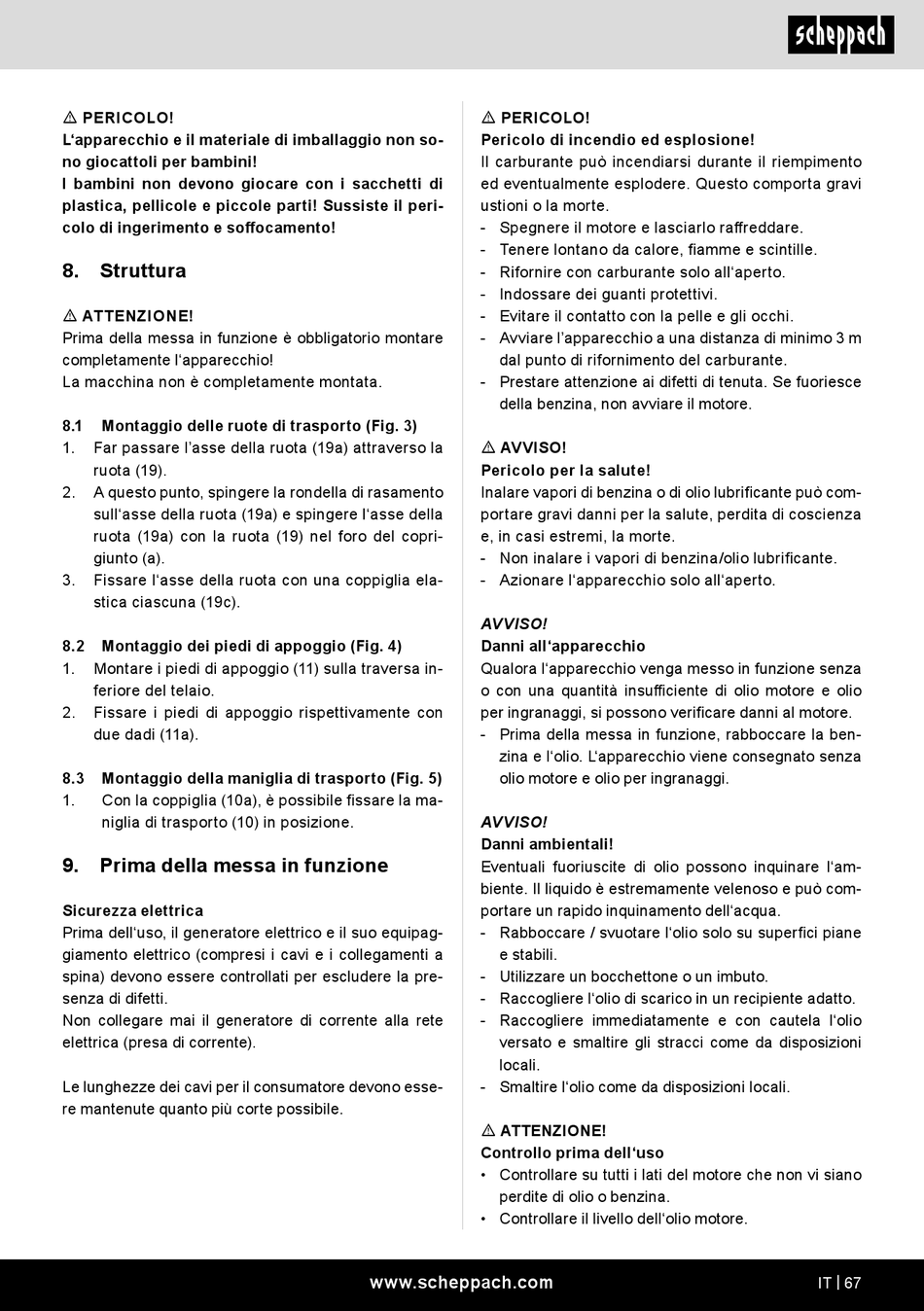 scheppach

⚠ PERICOLO!
L'apparecchio e il materiale di imballaggio non sono giocattoli per bambini!
I bambini non devono giocare con i sacchetti di plastica, pellicole e piccole parti! Sussiste il pericolo di ingerimento e soffocamento!

8. Struttura

⚠ ATTENZIONE!
Prima della messa in funzione è obbligatorio montare completamente l'apparecchio!
La macchina non è completamente montata.

8.1 Montaggio delle ruote di trasporto (Fig. 3)
1. Far passare l'asse della ruota (19a) attraverso la ruota (19).
2. A questo punto, spingere la rondella di rasamento sull'asse della ruota (19a) e spingere l'asse della ruota (19a) con la ruota (19) nel foro del coprigiunto (a).
3. Fissare l'asse della ruota con una coppiglia elastica ciascuna (19c).

8.2 Montaggio dei piedi di appoggio (Fig. 4)
1. Montare i piedi di appoggio (11) sulla traversa inferiore del telaio.
2. Fissare i piedi di appoggio rispettivamente con due dadi (11a).

8.3 Montaggio della maniglia di trasporto (Fig. 5)
1. Con la coppiglia (10a), è possibile fissare la maniglia di trasporto (10) in posizione.

9. Prima della messa in funzione

Sicurezza elettrica
Prima dell'uso, il generatore elettrico e il suo equipaggiamento elettrico (compresi i cavi e i collegamenti a spina) devono essere controllati per escludere la presenza di difetti.
Non collegare mai il generatore di corrente alla rete elettrica (presa di corrente).

Le lunghezze dei cavi per il consumatore devono essere mantenute quanto più corte possibile.

⚠ PERICOLO!
Pericolo di incendio ed esplosione!
Il carburante può incendiarsi durante il riempimento ed eventualmente esplodere. Questo comporta gravi ustioni o la morte.
- Spegnere il motore e lasciarlo raffreddare.
- Tenere lontano da calore, fiamme e scintille.
- Rifornire con carburante solo all'aperto.
- Indossare dei guanti protettivi.
- Evitare il contatto con la pelle e gli occhi.
- Avviare l'apparecchio a una distanza di minimo 3 m dal punto di rifornimento del carburante.
- Prestare attenzione ai difetti di tenuta. Se fuoriesce della benzina, non avviare il motore.

⚠ AVVISO!
Pericolo per la salute!
Inalare vapori di benzina o di olio lubrificante può comportare gravi danni per la salute, perdita di coscienza e, in casi estremi, la morte.
- Non inalare i vapori di benzina/olio lubrificante.
- Azionare l'apparecchio solo all'aperto.

AVVISO!
Danni all'apparecchio
Qualora l'apparecchio venga messo in funzione senza o con una quantità insufficiente di olio motore e olio per ingranaggi, si possono verificare danni al motore.
- Prima della messa in funzione, rabboccare la benzina e l'olio. L'apparecchio viene consegnato senza olio motore e olio per ingranaggi.

AVVISO!
Danni ambientali!
Eventuali fuoriuscite di olio possono inquinare l'ambiente. Il liquido è estremamente velenoso e può comportare un rapido inquinamento dell'acqua.
- Rabboccare / svuotare l'olio solo su superfici piane e stabili.
- Utilizzare un bocchettone o un imbuto.
- Raccogliere l'olio di scarico in un recipiente adatto.
- Raccogliere immediatamente e con cautela l'olio versato e smaltire gli stracci come da disposizioni locali.
- Smaltire l'olio come da disposizioni locali.

⚠ ATTENZIONE!
Controllo prima dell'uso
• Controllare su tutti i lati del motore che non vi siano perdite di olio o benzina.
• Controllare il livello dell'olio motore.

www.scheppach.com
IT | 67